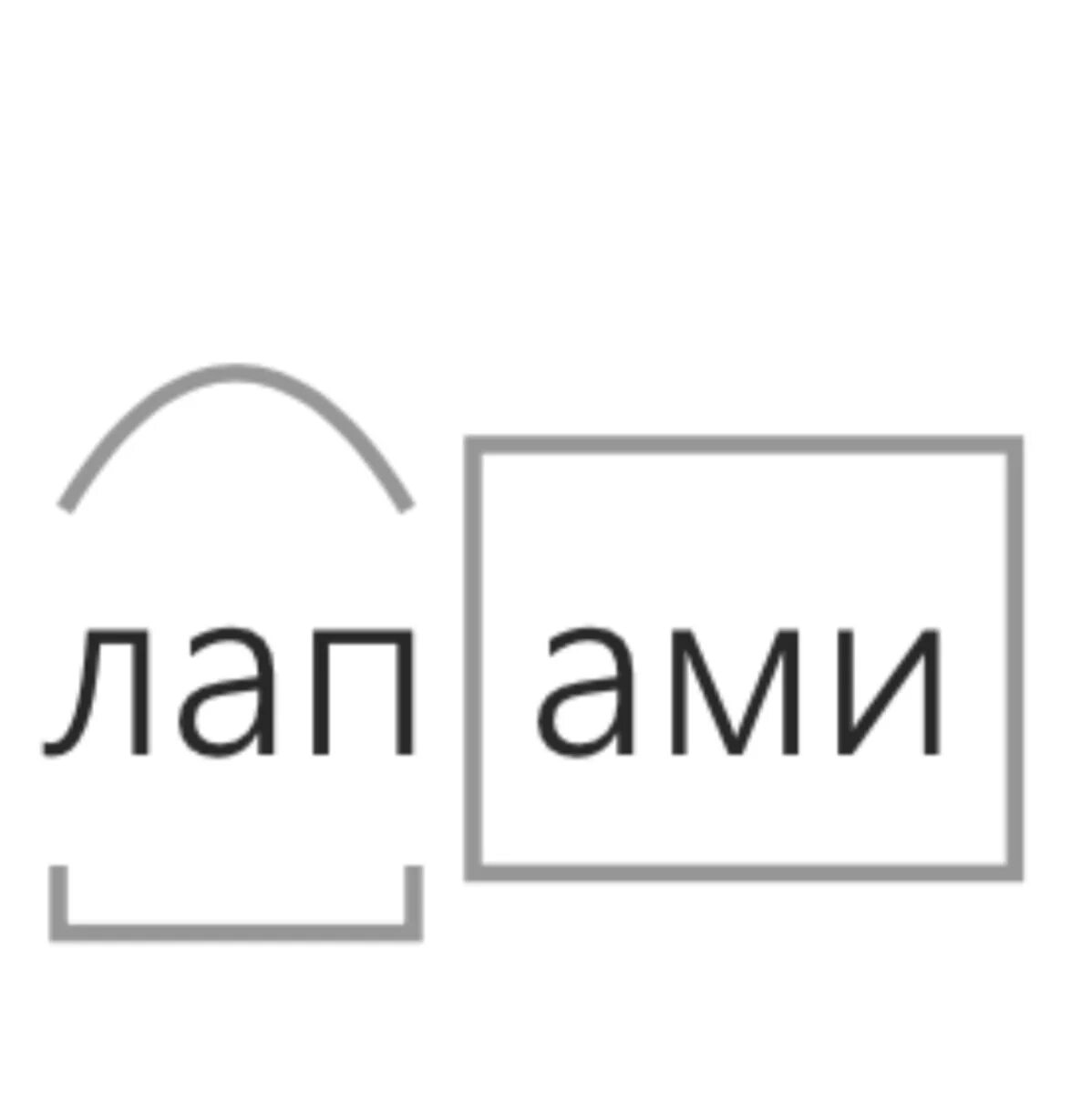 лапами